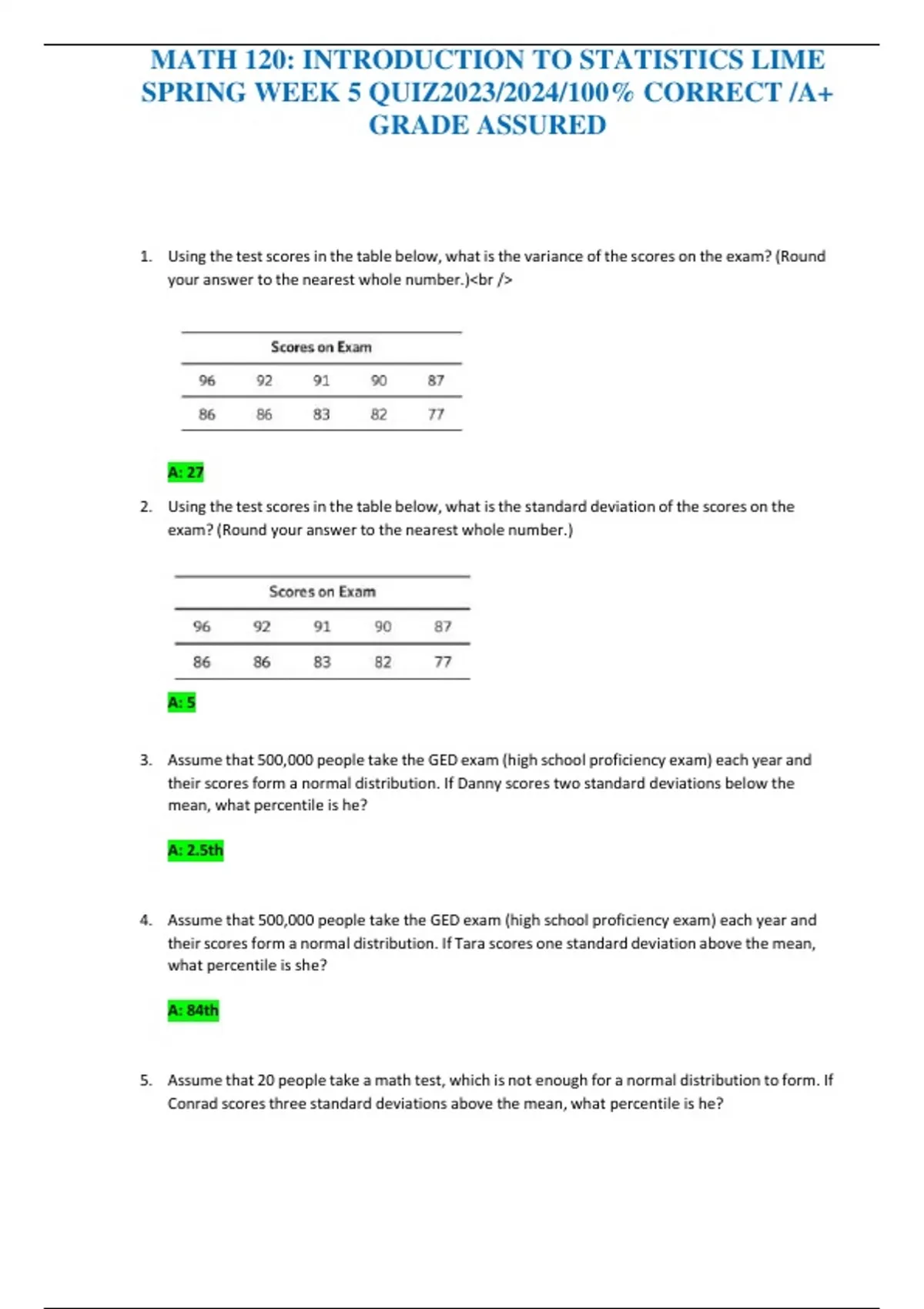 MATH 120: INTRODUCTION TO STATISTICS LIME SPRING WEEK 5 QUIZ2023/2024/100% CORRECT /A+ GRADE ASSURED

1. Using the test scores in the table below, what is the variance of the scores on the exam? (Round your answer to the nearest whole number.)<br />

| Scores on Exam | | | | |
|---|---|---|---|---|
| 96 | 92 | 91 | 90 | 87 |
| 86 | 86 | 83 | 82 | 77 |

A: 27

2. Using the test scores in the table below, what is the standard deviation of the scores on the exam? (Round your answer to the nearest whole number.)

| Scores on Exam | | | | |
|---|---|---|---|---|
| 96 | 92 | 91 | 90 | 87 |
| 86 | 86 | 83 | 82 | 77 |

A: 5

3. Assume that 500,000 people take the GED exam (high school proficiency exam) each year and their scores form a normal distribution. If Danny scores two standard deviations below the mean, what percentile is he?

A: 2.5th

4. Assume that 500,000 people take the GED exam (high school proficiency exam) each year and their scores form a normal distribution. If Tara scores one standard deviation above the mean, what percentile is she?

A: 84th

5. Assume that 20 people take a math test, which is not enough for a normal distribution to form. If Conrad scores three standard deviations above the mean, what percentile is he?